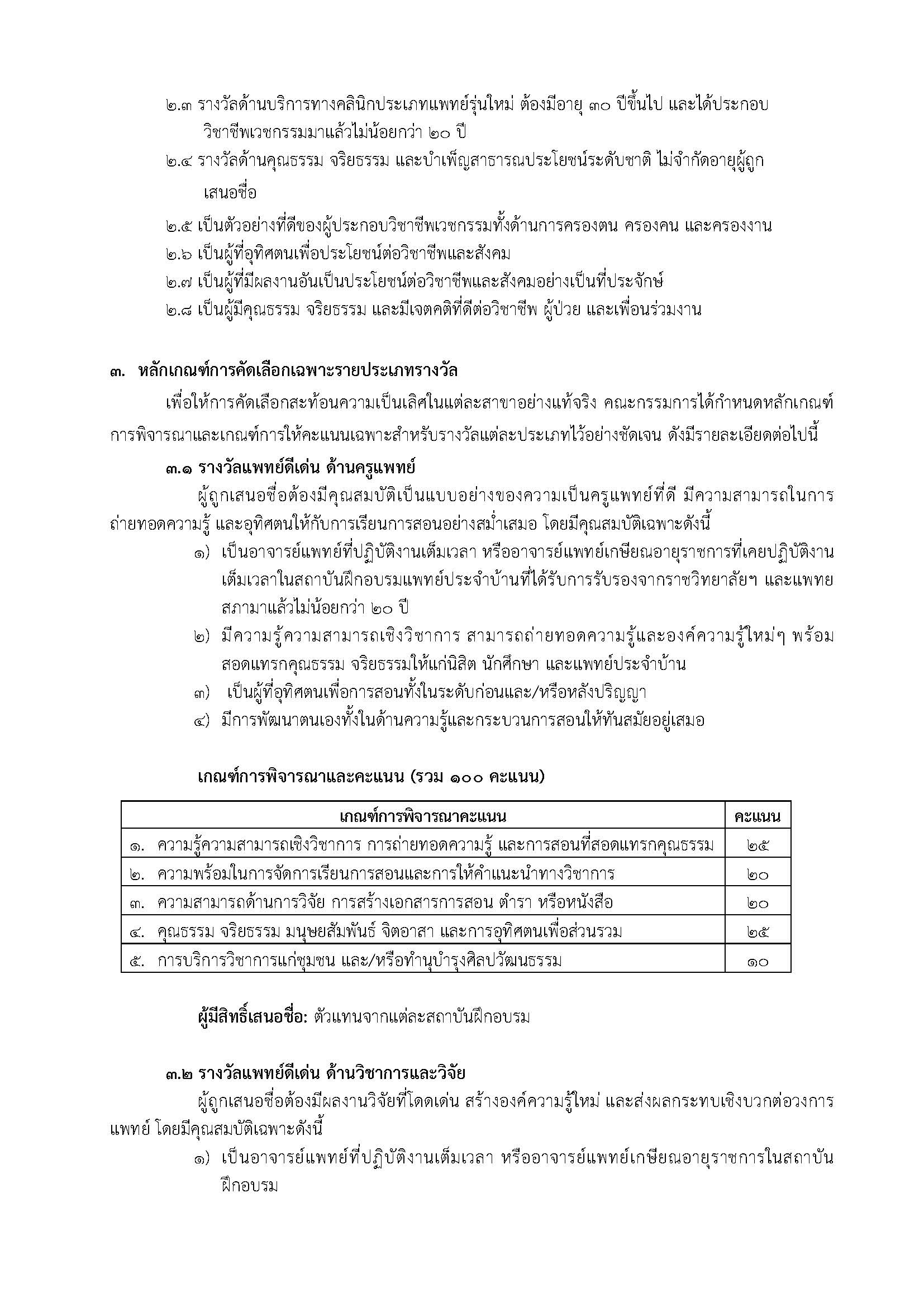 ๒.๓ รางวัลด้านบริการทางคลินิกประเภทแพทย์รุ่นใหม่ ต้องมีอายุ ๓๐ ปีขึ้นไป และได้ประกอบวิชาชีพเวชกรรมมาแล้วไม่น้อยกว่า ๒๐ ปี

๒.๔ รางวัลด้านคุณธรรม จริยธรรม และบำเพ็ญสาธารณประโยชน์ระดับชาติ ไม่จำกัดอายุผู้ถูกเสนอชื่อ

๒.๕ เป็นตัวอย่างที่ดีของผู้ประกอบวิชาชีพเวชกรรมทั้งด้านการครองตน ครองคน และครองงาน

๒.๖ เป็นผู้ที่อุทิศตนเพื่อประโยชน์ต่อวิชาชีพและสังคม

๒.๗ เป็นผู้ที่มีผลงานอันเป็นประโยชน์ต่อวิชาชีพและสังคมอย่างเป็นที่ประจักษ์

๒.๘ เป็นผู้มีคุณธรรม จริยธรรม และมีเจตคติที่ดีต่อวิชาชีพ ผู้ป่วย และเพื่อนร่วมงาน

๓. หลักเกณฑ์การคัดเลือกเฉพาะรายประเภทรางวัล

เพื่อให้การคัดเลือกสะท้อนความเป็นเลิศในแต่ละสาขาอย่างแท้จริง คณะกรรมการได้กำหนดหลักเกณฑ์การพิจารณาและเกณฑ์การให้คะแนนเฉพาะสำหรับรางวัลแต่ละประเภทไว้อย่างชัดเจน ดังมีรายละเอียดต่อไปนี้

๓.๑ รางวัลแพทย์ดีเด่น ด้านครูแพทย์

ผู้ถูกเสนอชื่อต้องมีคุณสมบัติเป็นแบบอย่างของความเป็นครูแพทย์ที่ดี มีความสามารถในการถ่ายทอดความรู้ และอุทิศตนให้กับการเรียนการสอนอย่างสม่ำเสมอ โดยมีคุณสมบัติเฉพาะดังนี้

๑) เป็นอาจารย์แพทย์ที่ปฏิบัติงานเต็มเวลา หรืออาจารย์แพทย์เกษียณอายุราชการที่เคยปฏิบัติงานเต็มเวลาในสถาบันฝึกอบรมแพทย์ประจำบ้านที่ได้รับการรับรองจากราชวิทยาลัยฯ และแพทยสภามาแล้วไม่น้อยกว่า ๒๐ ปี

๒) มีความรู้ความสามารถเชิงวิชาการ สามารถถ่ายทอดความรู้และองค์ความรู้ใหม่ๆ พร้อมสอดแทรกคุณธรรม จริยธรรมให้แก่นิสิต นักศึกษา และแพทย์ประจำบ้าน

๓) เป็นผู้ที่อุทิศตนเพื่อการสอนทั้งในระดับก่อนและ/หรือหลังปริญญา

๔) มีการพัฒนาตนเองทั้งในด้านความรู้และกระบวนการสอนให้ทันสมัยอยู่เสมอ

เกณฑ์การพิจารณาและคะแนน (รวม ๑๐๐ คะแนน)

| เกณฑ์การพิจารณาคะแนน | คะแนน |
|---|---|
| ๑. ความรู้ความสามารถเชิงวิชาการ การถ่ายทอดความรู้ และการสอนที่สอดแทรกคุณธรรม | ๒๕ |
| ๒. ความพร้อมในการจัดการเรียนการสอนและการให้คำแนะนำทางวิชาการ | ๒๐ |
| ๓. ความสามารถด้านการวิจัย การสร้างเอกสารการสอน ตำรา หรือหนังสือ | ๒๐ |
| ๔. คุณธรรม จริยธรรม มนุษยสัมพันธ์ จิตอาสา และการอุทิศตนเพื่อส่วนรวม | ๒๕ |
| ๕. การบริการวิชาการแก่ชุมชน และ/หรือทำนุบำรุงศิลปวัฒนธรรม | ๑๐ |

ผู้มีสิทธิ์เสนอชื่อ: ตัวแทนจากแต่ละสถาบันฝึกอบรม

๓.๒ รางวัลแพทย์ดีเด่น ด้านวิชาการและวิจัย

ผู้ถูกเสนอชื่อต้องมีผลงานวิจัยที่โดดเด่น สร้างองค์ความรู้ใหม่ และส่งผลกระทบเชิงบวกต่อวงการแพทย์ โดยมีคุณสมบัติเฉพาะดังนี้

๑) เป็นอาจารย์แพทย์ที่ปฏิบัติงานเต็มเวลา หรืออาจารย์แพทย์เกษียณอายุราชการในสถาบันฝึกอบรม